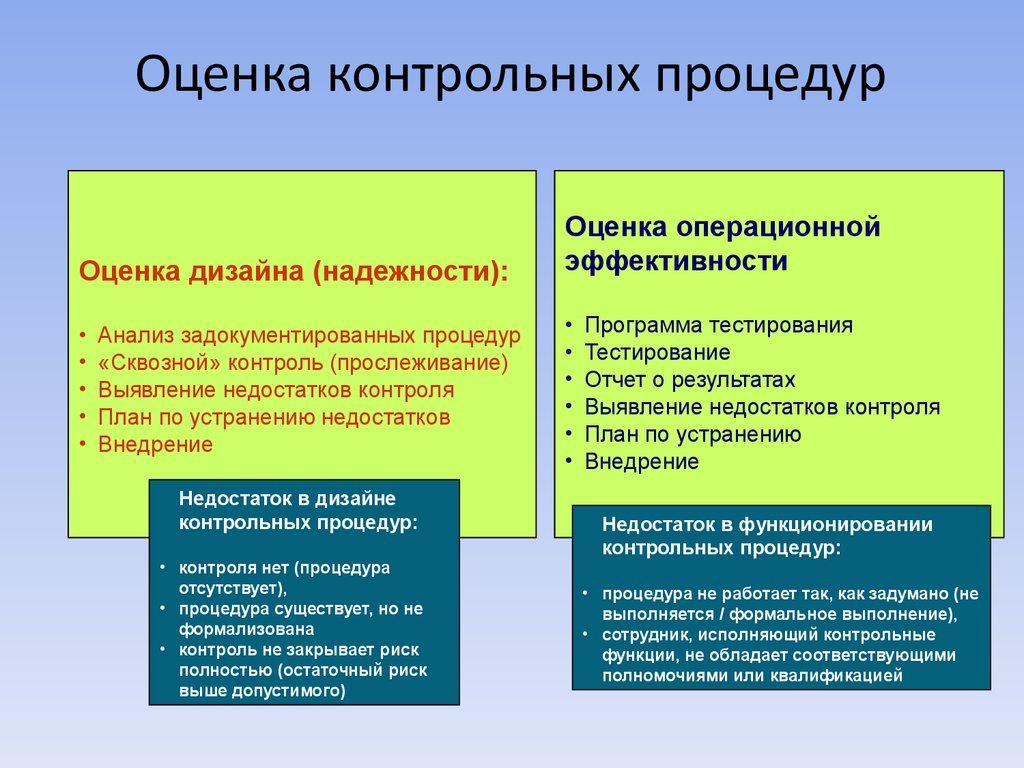 Оценка контрольных процедур

Оценка дизайна (надежности):

• Анализ задокументированных процедур
• «Сквозной» контроль (прослеживание)
• Выявление недостатков контроля
• План по устранению недостатков
• Внедрение

Недостаток в дизайне контрольных процедур:

• контроля нет (процедура отсутствует),
• процедура существует, но не формализована
• контроль не закрывает риск полностью (остаточный риск выше допустимого)

Оценка операционной эффективности

• Программа тестирования
• Тестирование
• Отчет о результатах
• Выявление недостатков контроля
• План по устранению
• Внедрение

Недостаток в функционировании контрольных процедур:

• процедура не работает так, как задумано (не выполняется / формальное выполнение),
• сотрудник, исполняющий контрольные функции, не обладает соответствующими полномочиями или квалификацией